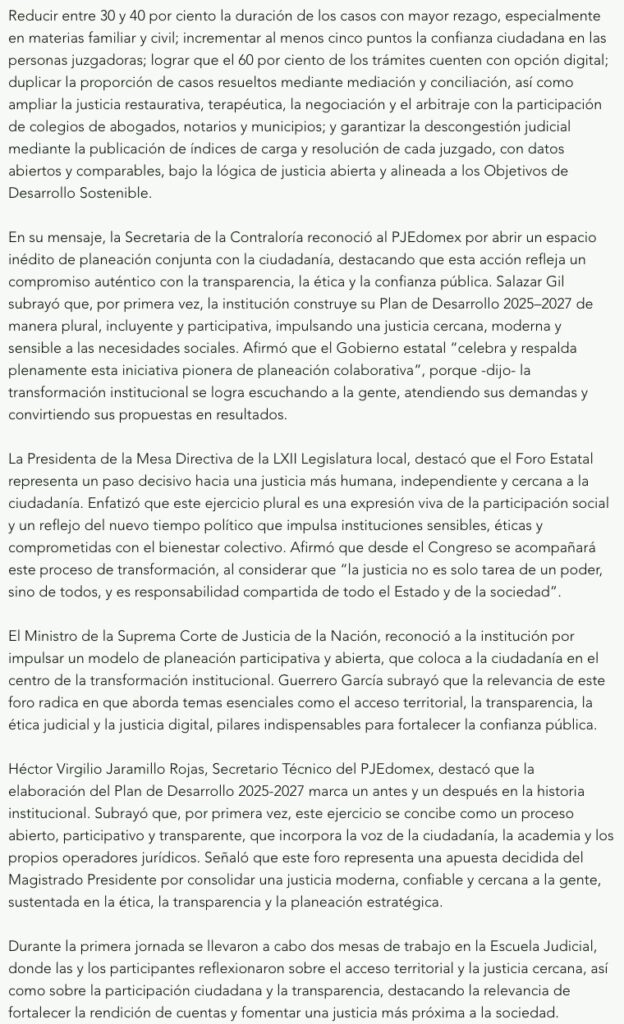 Reducir entre 30 y 40 por ciento la duración de los casos con mayor rezago, especialmente en materias familiar y civil; incrementar al menos cinco puntos la confianza ciudadana en las personas juzgadoras; lograr que el 60 por ciento de los trámites cuenten con opción digital; duplicar la proporción de casos resueltos mediante mediación y conciliación, así como ampliar la justicia restaurativa, terapéutica, la negociación y el arbitraje con la participación de colegios de abogados, notarios y municipios; y garantizar la descongestión judicial mediante la publicación de índices de carga y resolución de cada juzgado, con datos abiertos y comparables, bajo la lógica de justicia abierta y alineada a los Objetivos de Desarrollo Sostenible.

En su mensaje, la Secretaria de la Contraloría reconoció al PJEdomex por abrir un espacio inédito de planeación conjunta con la ciudadanía, destacando que esta acción refleja un compromiso auténtico con la transparencia, la ética y la confianza pública. Salazar Gil subrayó que, por primera vez, la institución construye su Plan de Desarrollo 2025–2027 de manera plural, incluyente y participativa, impulsando una justicia cercana, moderna y sensible a las necesidades sociales. Afirmó que el Gobierno estatal "celebra y respalda plenamente esta iniciativa pionera de planeación colaborativa", porque -dijo- la transformación institucional se logra escuchando a la gente, atendiendo sus demandas y convirtiendo sus propuestas en resultados.

La Presidenta de la Mesa Directiva de la LXII Legislatura local, destacó que el Foro Estatal representa un paso decisivo hacia una justicia más humana, independiente y cercana a la ciudadanía. Enfatizó que este ejercicio plural es una expresión viva de la participación social y un reflejo del nuevo tiempo político que impulsa instituciones sensibles, éticas y comprometidas con el bienestar colectivo. Afirmó que desde el Congreso se acompañará este proceso de transformación, al considerar que "la justicia no es solo tarea de un poder, sino de todos, y es responsabilidad compartida de todo el Estado y de la sociedad".

El Ministro de la Suprema Corte de Justicia de la Nación, reconoció a la institución por impulsar un modelo de planeación participativa y abierta, que coloca a la ciudadanía en el centro de la transformación institucional. Guerrero García subrayó que la relevancia de este foro radica en que aborda temas esenciales como el acceso territorial, la transparencia, la ética judicial y la justicia digital, pilares indispensables para fortalecer la confianza pública.

Héctor Virgilio Jaramillo Rojas, Secretario Técnico del PJEdomex, destacó que la elaboración del Plan de Desarrollo 2025-2027 marca un antes y un después en la historia institucional. Subrayó que, por primera vez, este ejercicio se concibe como un proceso abierto, participativo y transparente, que incorpora la voz de la ciudadanía, la academia y los propios operadores jurídicos. Señaló que este foro representa una apuesta decidida del Magistrado Presidente por consolidar una justicia moderna, confiable y cercana a la gente, sustentada en la ética, la transparencia y la planeación estratégica.

Durante la primera jornada se llevaron a cabo dos mesas de trabajo en la Escuela Judicial, donde las y los participantes reflexionaron sobre el acceso territorial y la justicia cercana, así como sobre la participación ciudadana y la transparencia, destacando la relevancia de fortalecer la rendición de cuentas y fomentar una justicia más próxima a la sociedad.